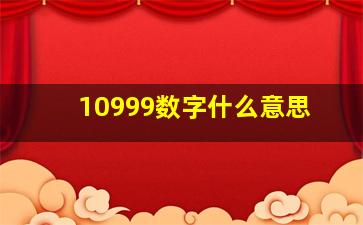 10999数字什么意思